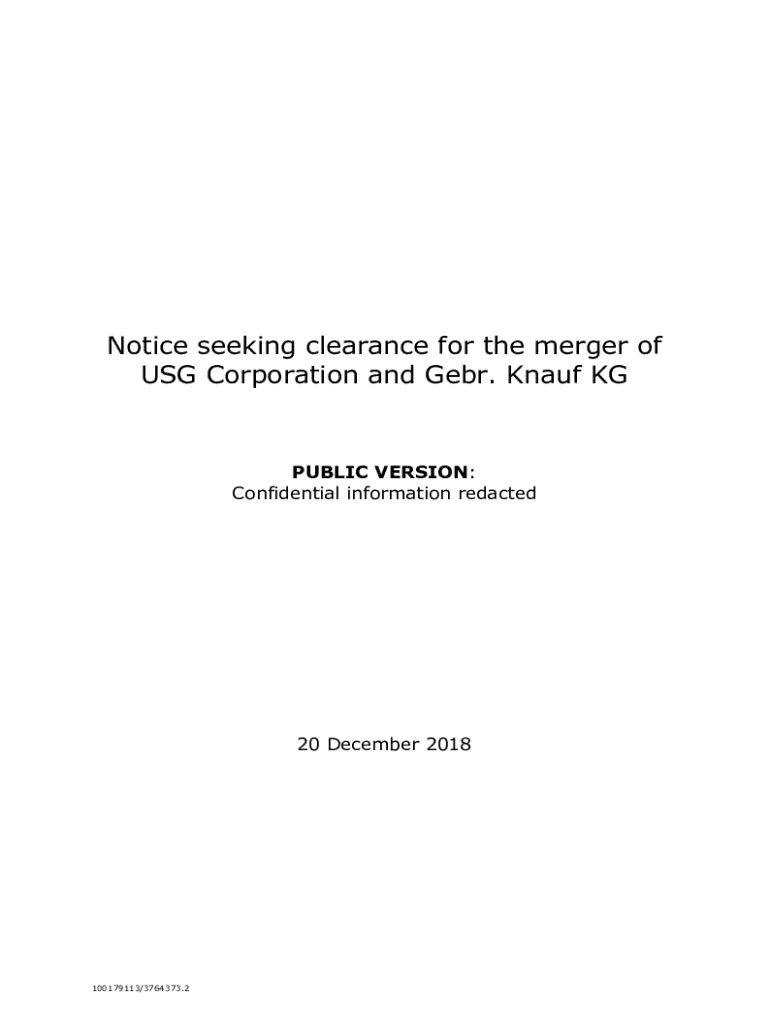 Notice seeking clearance for the merger of USG Corporation and Gebr. Knauf KG

PUBLIC VERSION:
Confidential information redacted

20 December 2018

100179113/3764373.2